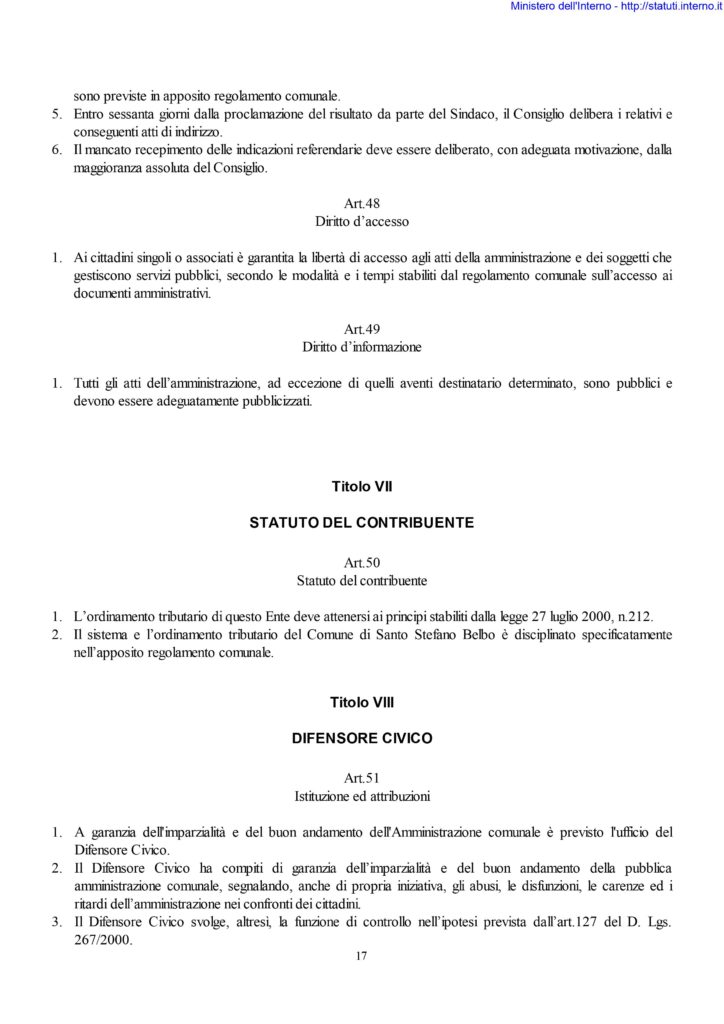 Ministero dell'Interno - http://statuti.interno.it

sono previste in apposito regolamento comunale.
5. Entro sessanta giorni dalla proclamazione del risultato da parte del Sindaco, il Consiglio delibera i relativi e conseguenti atti di indirizzo.
6. Il mancato recepimento delle indicazioni referendarie deve essere deliberato, con adeguata motivazione, dalla maggioranza assoluta del Consiglio.

Art.48
Diritto d'accesso

1. Ai cittadini singoli o associati è garantita la libertà di accesso agli atti della amministrazione e dei soggetti che gestiscono servizi pubblici, secondo le modalità e i tempi stabiliti dal regolamento comunale sull'accesso ai documenti amministrativi.

Art.49
Diritto d'informazione

1. Tutti gli atti dell'amministrazione, ad eccezione di quelli aventi destinatario determinato, sono pubblici e devono essere adeguatamente pubblicizzati.

Titolo VII

STATUTO DEL CONTRIBUENTE

Art.50
Statuto del contribuente

1. L'ordinamento tributario di questo Ente deve attenersi ai principi stabiliti dalla legge 27 luglio 2000, n.212.
2. Il sistema e l'ordinamento tributario del Comune di Santo Stefano Belbo è disciplinato specificatamente nell'apposito regolamento comunale.

Titolo VIII

DIFENSORE CIVICO

Art.51
Istituzione ed attribuzioni

1. A garanzia dell'imparzialità e del buon andamento dell'Amministrazione comunale è previsto l'ufficio del Difensore Civico.
2. Il Difensore Civico ha compiti di garanzia dell'imparzialità e del buon andamento della pubblica amministrazione comunale, segnalando, anche di propria iniziativa, gli abusi, le disfunzioni, le carenze ed i ritardi dell'amministrazione nei confronti dei cittadini.
3. Il Difensore Civico svolge, altresì, la funzione di controllo nell'ipotesi prevista dall'art.127 del D. Lgs. 267/2000.

17